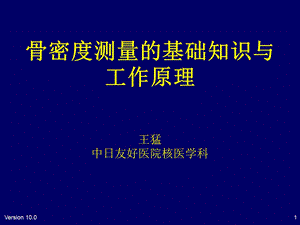 骨密度测量的基础知识与工作原理

王猛
中日友好医院核医学科

Version 10.0

1